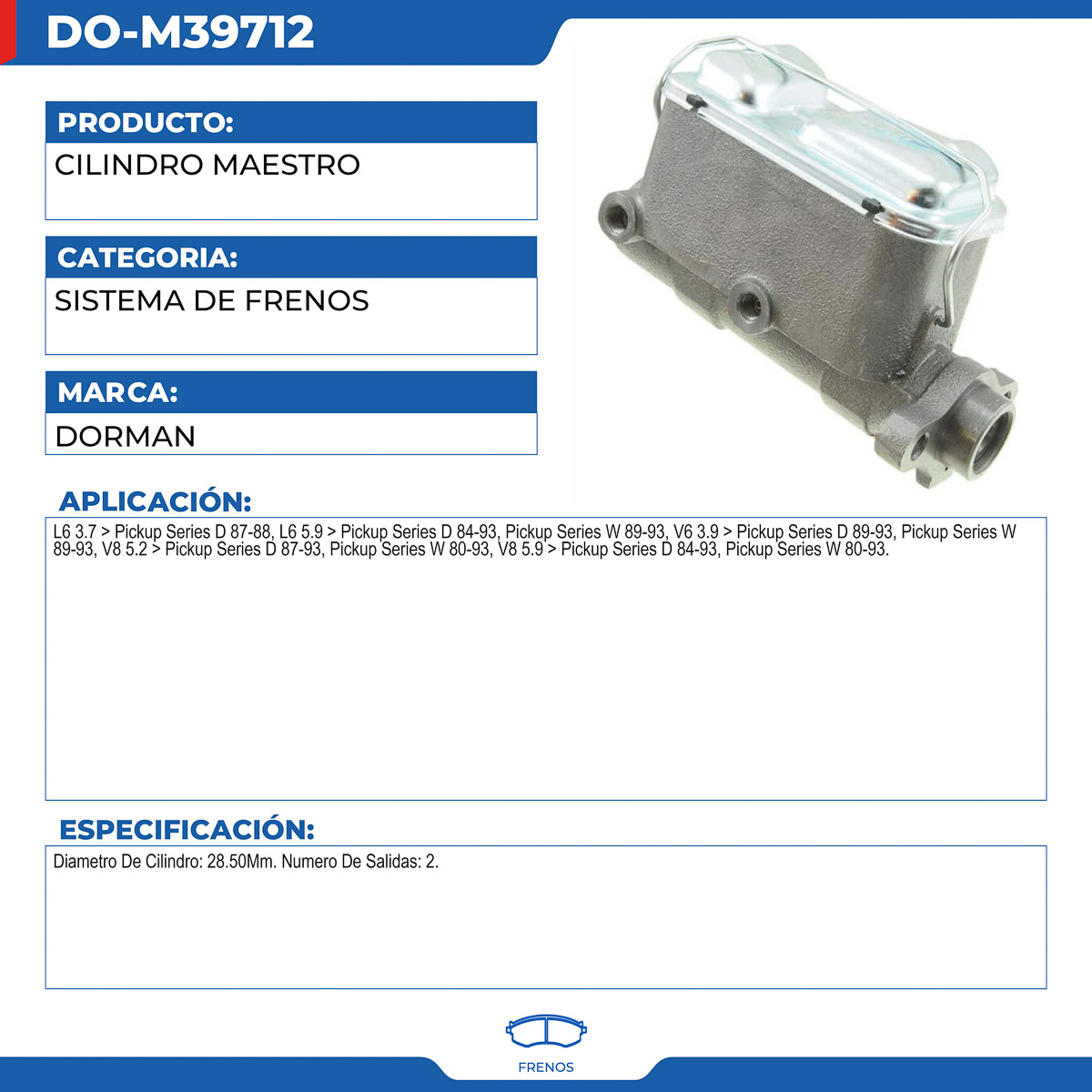 DO-M39712

PRODUCTO:

CILINDRO MAESTRO

CATEGORIA:

SISTEMA DE FRENOS

MARCA:

DORMAN

APLICACIÓN:

L6 3.7 > Pickup Series D 87-88, L6 5.9 > Pickup Series D 84-93, Pickup Series W 89-93, V6 3.9 > Pickup Series D 89-93, Pickup Series W 89-93, V8 5.2 > Pickup Series D 87-93, Pickup Series W 80-93, V8 5.9 > Pickup Series D 84-93, Pickup Series W 80-93.

ESPECIFICACIÓN:

Diametro De Cilindro: 28.50Mm. Numero De Salidas: 2.

FRENOS